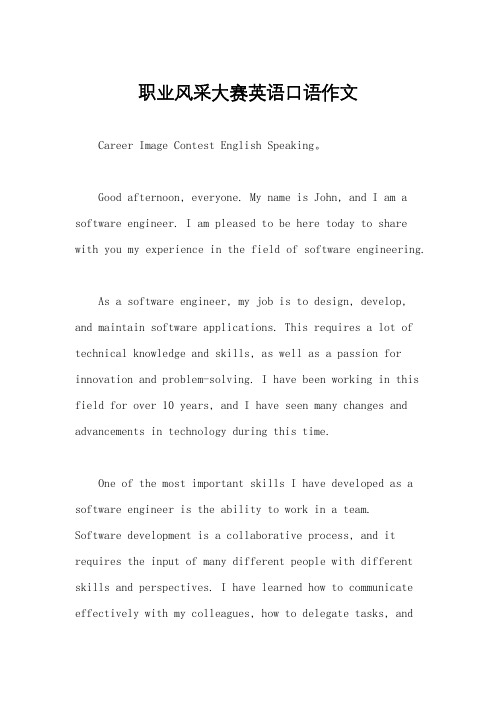 职业风采大赛英语口语作文

Career Image Contest English Speaking。

Good afternoon, everyone. My name is John, and I am a software engineer. I am pleased to be here today to share with you my experience in the field of software engineering.

As a software engineer, my job is to design, develop, and maintain software applications. This requires a lot of technical knowledge and skills, as well as a passion for innovation and problem-solving. I have been working in this field for over 10 years, and I have seen many changes and advancements in technology during this time.

One of the most important skills I have developed as a software engineer is the ability to work in a team. Software development is a collaborative process, and it requires the input of many different people with different skills and perspectives. I have learned how to communicate effectively with my colleagues, how to delegate tasks, and